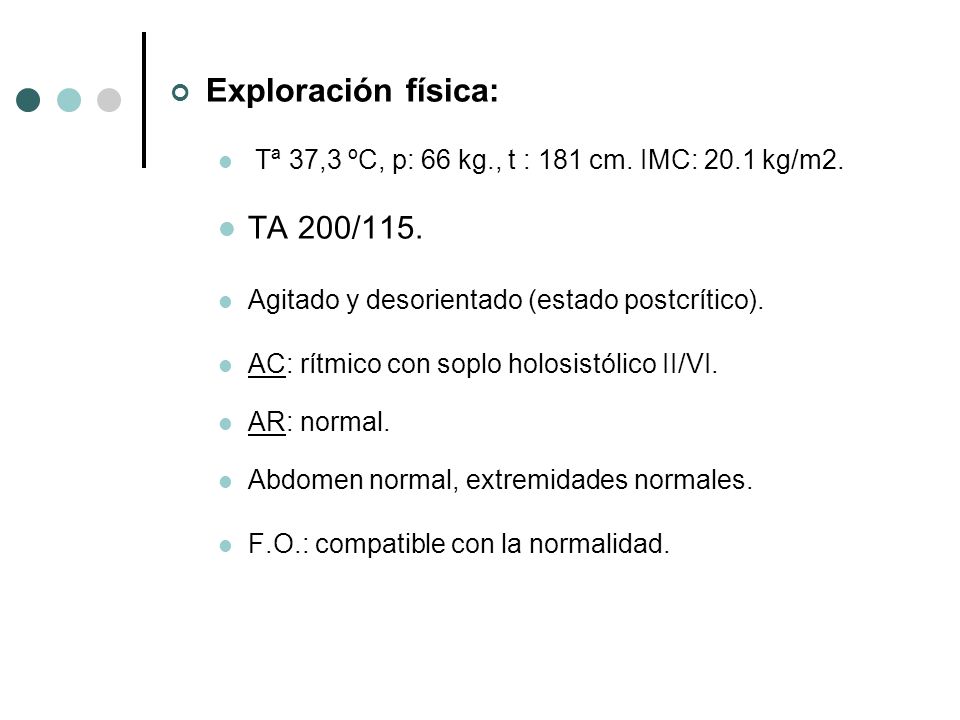 Exploración física:

Tª 37,3 ºC, p: 66 kg., t : 181 cm. IMC: 20.1 kg/m2.

TA 200/115.

Agitado y desorientado (estado postcrítico).

AC: rítmico con soplo holosistólico II/VI.

AR: normal.

Abdomen normal, extremidades normales.

F.O.: compatible con la normalidad.